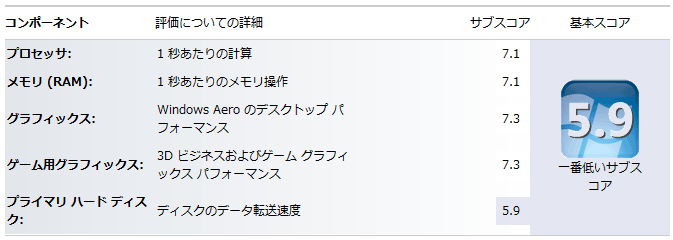 | コンポーネント | 評価についての詳細 | サブスコア | 基本スコア |
|---|---|---|---|
| プロセッサ: | 1 秒あたりの計算 | 7.1 | 5.9 一番低いサブスコア |
| メモリ (RAM): | 1 秒あたりのメモリ操作 | 7.1 | |
| グラフィックス: | Windows Aero のデスクトップ パフォーマンス | 7.3 | |
| ゲーム用グラフィックス: | 3D ビジネスおよびゲーム グラフィックス パフォーマンス | 7.3 | |
| プライマリ ハード ディスク: | ディスクのデータ転送速度 | 5.9 | |